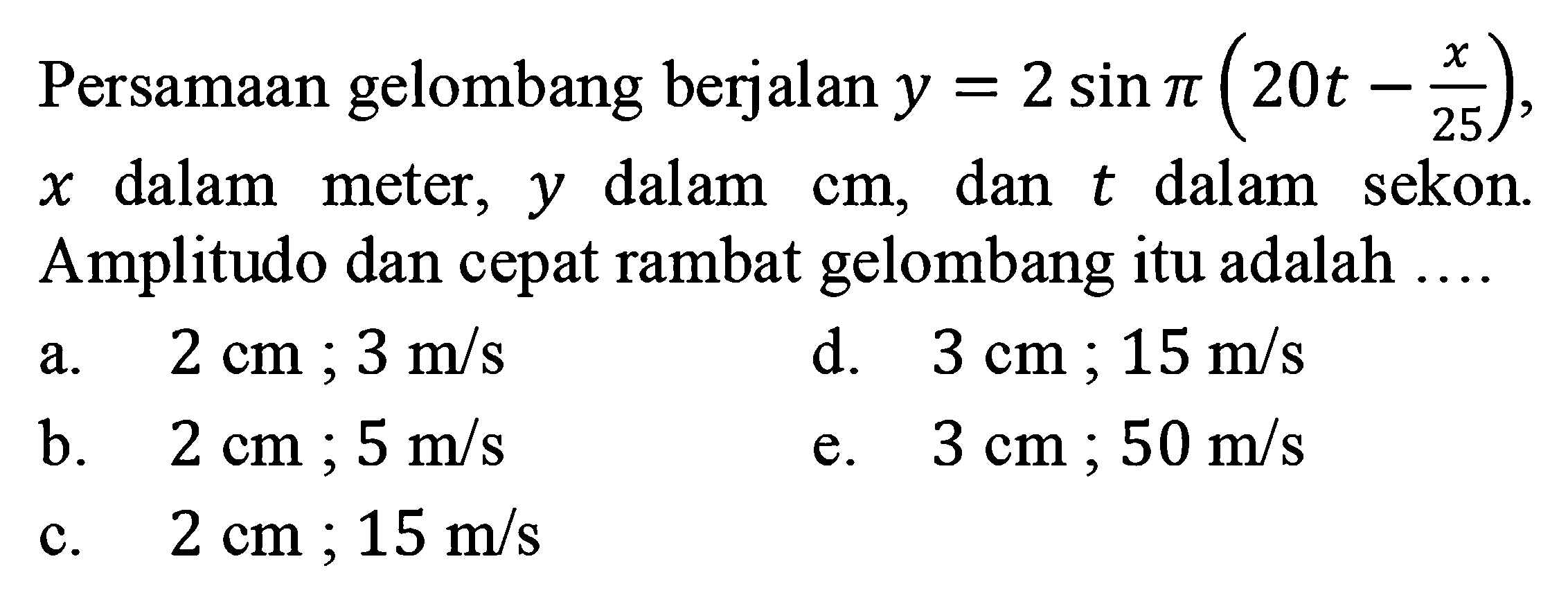 Persamaan gelombang berjalan $y = 2 \sin \pi \left(20t - \frac{x}{25}\right)$, $x$ dalam meter, $y$ dalam cm, dan $t$ dalam sekon. Amplitudo dan cepat rambat gelombang itu adalah ....

a. 2 cm ; 3 m/s
b. 2 cm ; 5 m/s
c. 2 cm ; 15 m/s
d. 3 cm ; 15 m/s
e. 3 cm ; 50 m/s